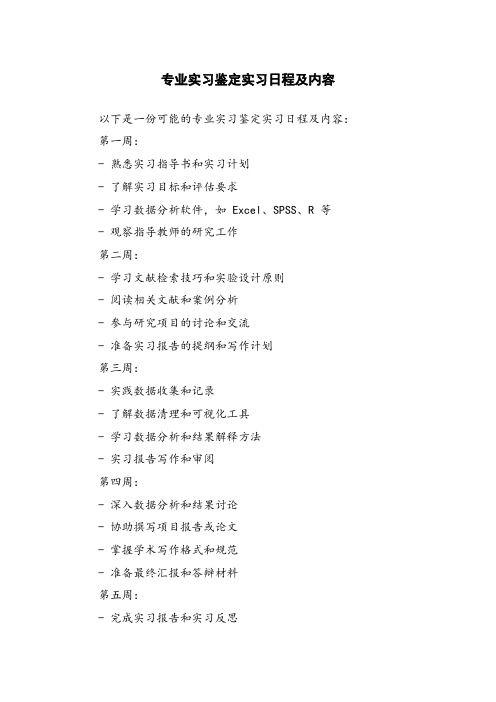 专业实习鉴定实习日程及内容

以下是一份可能的专业实习鉴定实习日程及内容：

第一周：

- 熟悉实习指导书和实习计划

- 了解实习目标和评估要求

- 学习数据分析软件，如 Excel、SPSS、R 等

- 观察指导教师的研究工作

第二周：

- 学习文献检索技巧和实验设计原则

- 阅读相关文献和案例分析

- 参与研究项目的讨论和交流

- 准备实习报告的提纲和写作计划

第三周：

- 实践数据收集和记录

- 了解数据清理和可视化工具

- 学习数据分析和结果解释方法

- 实习报告写作和审阅

第四周：

- 深入数据分析和结果讨论

- 协助撰写项目报告或论文

- 掌握学术写作格式和规范

- 准备最终汇报和答辩材料

第五周：

- 完成实习报告和实习反思